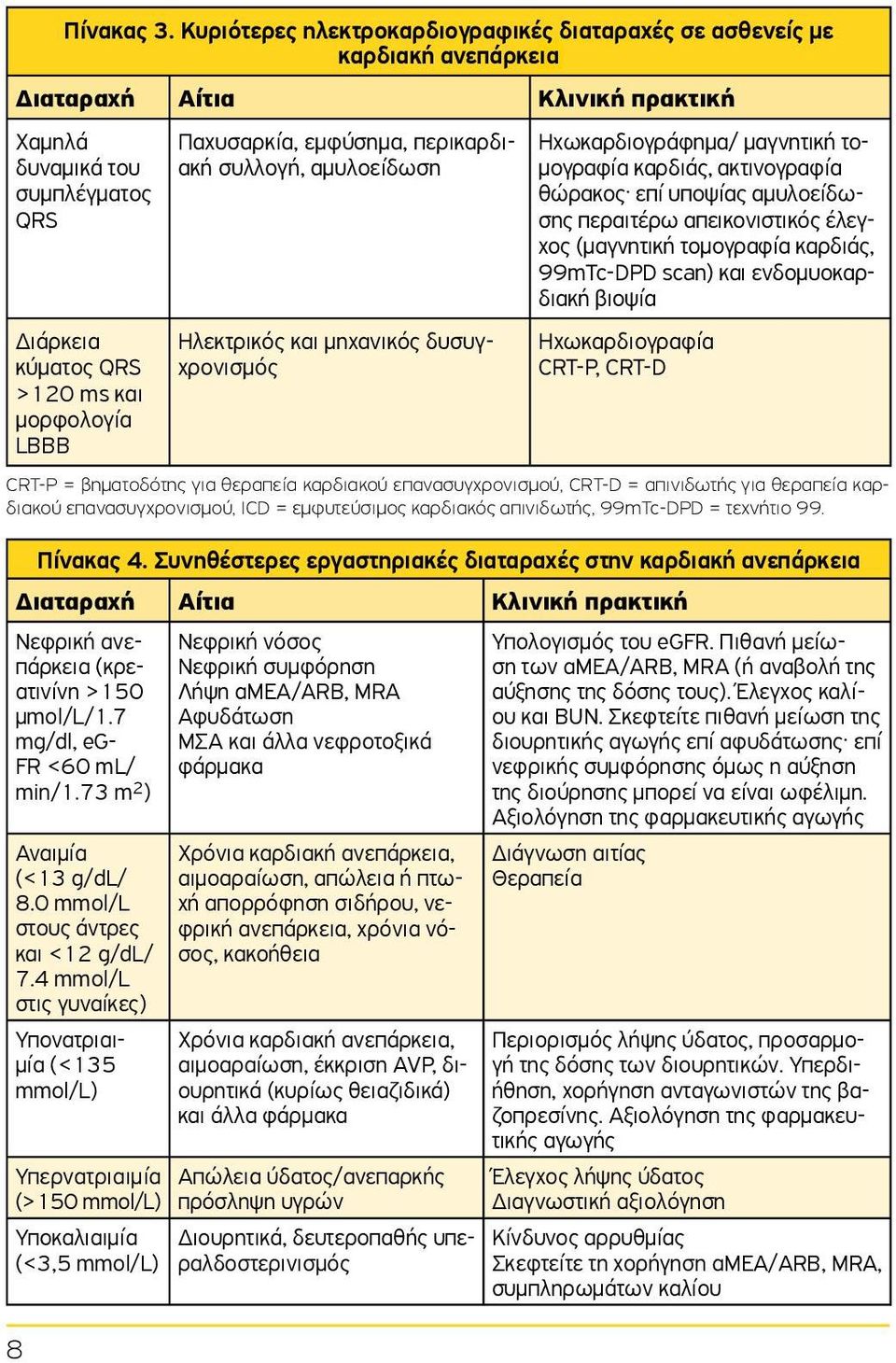 Πίνακας 3. Κυριότερες ηλεκτροκαρδιογραφικές διαταραχές σε ασθενείς με καρδιακή ανεπάρκεια

| Διαταραχή | Αίτια | Κλινική πρακτική |
|---|---|---|
| Χαμηλά δυναμικά του συμπλέγματος QRS | Παχυσαρκία, εμφύσημα, περικαρδιακή συλλογή, αμυλοείδωση | Ηχωκαρδιογράφημα/ μαγνητική τομογραφία καρδιάς, ακτινογραφία θώρακος· επί υποψίας αμυλοείδωσης περαιτέρω απεικονιστικός έλεγχος (μαγνητική τομογραφία καρδιάς, 99mTc-DPD scan) και ενδομυοκαρδιακή βιοψία |
| Διάρκεια κύματος QRS >120 ms και μορφολογία LBBB | Ηλεκτρικός και μηχανικός δυσυγχρονισμός | Ηχωκαρδιογραφία CRT-P, CRT-D |

CRT-P = βηματοδότης για θεραπεία καρδιακού επανασυγχρονισμού, CRT-D = απινιδωτής για θεραπεία καρδιακού επανασυγχρονισμού, ICD = εμφυτεύσιμος καρδιακός απινιδωτής, 99mTc-DPD = τεχνήτιο 99.

Πίνακας 4. Συνηθέστερες εργαστηριακές διαταραχές στην καρδιακή ανεπάρκεια

| Διαταραχή | Αίτια | Κλινική πρακτική |
|---|---|---|
| Νεφρική ανεπάρκεια (κρεατινίνη >150 μmol/L/1.7 mg/dl, eGFR <60 mL/min/1.73 m$^2$) | Νεφρική νόσος Νεφρική συμφόρηση Λήψη αΜΕΑ/ARB, MRA Αφυδάτωση ΜΣΑ και άλλα νεφροτοξικά φάρμακα | Υπολογισμός του eGFR. Πιθανή μείωση των αΜΕΑ/ARB, MRA (ή αναβολή της αύξησης της δόσης τους). Έλεγχος καλίου και BUN. Σκεφτείτε πιθανή μείωση της διουρητικής αγωγής επί αφυδάτωσης· επί νεφρικής συμφόρησης όμως η αύξηση της διούρησης μπορεί να είναι ωφέλιμη. Αξιολόγηση της φαρμακευτικής αγωγής |
| Αναιμία (<13 g/dL/ 8.0 mmol/L στους άντρες και <12 g/dL/ 7.4 mmol/L στις γυναίκες) | Χρόνια καρδιακή ανεπάρκεια, αιμοαραίωση, απώλεια ή πτωχή απορρόφηση σιδήρου, νεφρική ανεπάρκεια, χρόνια νόσος, κακοήθεια | Διάγνωση αιτίας Θεραπεία |
| Υπονατριαιμία (<135 mmol/L) | Χρόνια καρδιακή ανεπάρκεια, αιμοαραίωση, έκκριση AVP, διουρητικά (κυρίως θειαζιδικά) και άλλα φάρμακα | Περιορισμός λήψης ύδατος, προσαρμογή της δόσης των διουρητικών. Υπερδιήθηση, χορήγηση ανταγωνιστών της βαζοπρεσίνης. Αξιολόγηση της φαρμακευτικής αγωγής |
| Υπερνατριαιμία (>150 mmol/L) | Απώλεια ύδατος/ανεπαρκής πρόσληψη υγρών | Έλεγχος λήψης ύδατος Διαγνωστική αξιολόγηση |
| Υποκαλιαιμία (<3,5 mmol/L) | Διουρητικά, δευτεροπαθής υπεραλδοστερινισμός | Κίνδυνος αρρυθμίας Σκεφτείτε τη χορήγηση αΜΕΑ/ARB, MRA, συμπληρωμάτων καλίου |

8